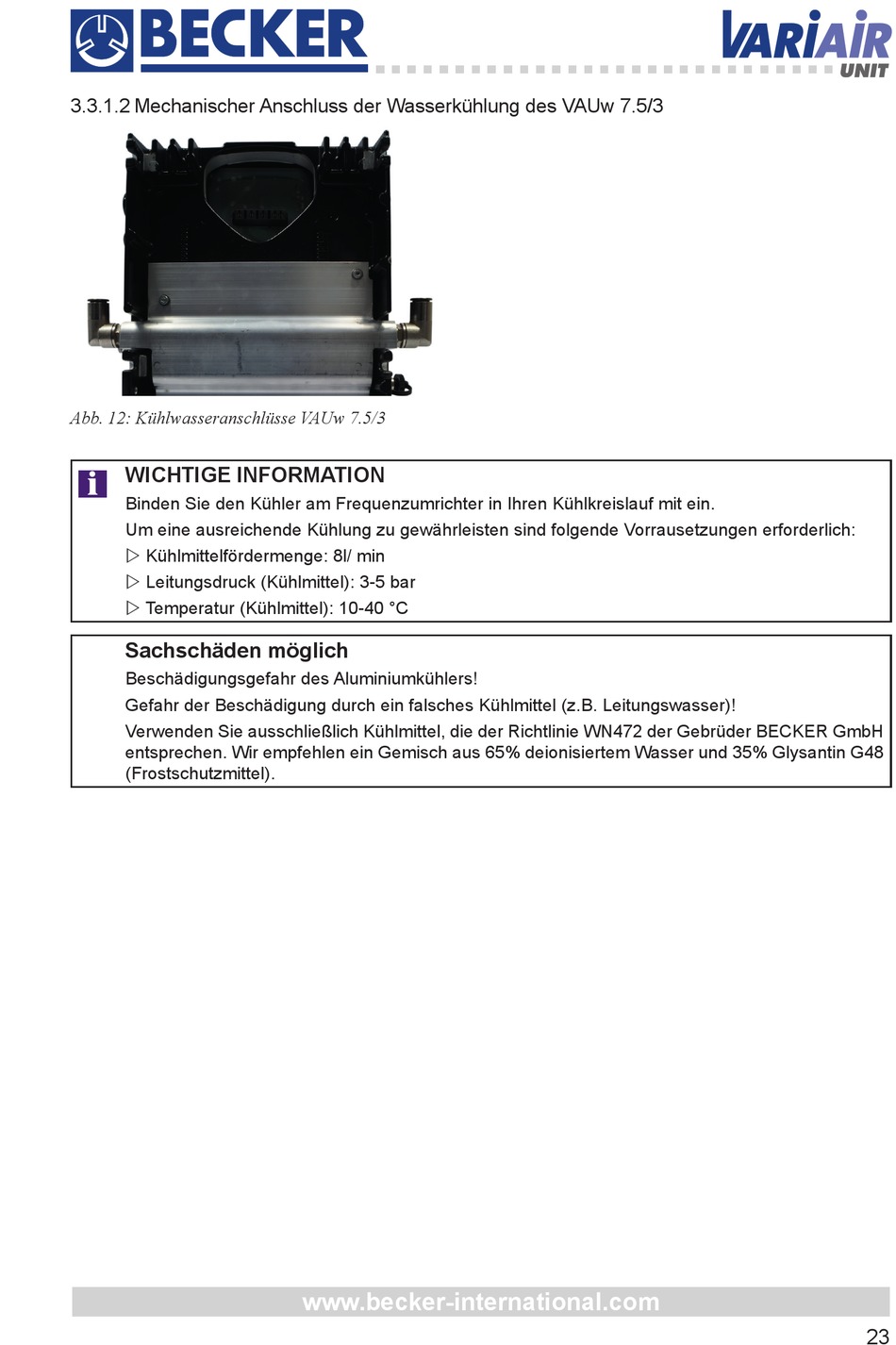 BECKER

VARIAIR UNIT

3.3.1.2 Mechanischer Anschluss der Wasserkühlung des VAUw 7.5/3

Abb. 12: Kühlwasseranschlüsse VAUw 7.5/3

i WICHTIGE INFORMATION

Binden Sie den Kühler am Frequenzumrichter in Ihren Kühlkreislauf mit ein.

Um eine ausreichende Kühlung zu gewährleisten sind folgende Vorrausetzungen erforderlich:

▷ Kühlmittelfördermenge: 8l/ min

▷ Leitungsdruck (Kühlmittel): 3-5 bar

▷ Temperatur (Kühlmittel): 10-40 °C

Sachschäden möglich

Beschädigungsgefahr des Aluminiumkühlers!

Gefahr der Beschädigung durch ein falsches Kühlmittel (z.B. Leitungswasser)!

Verwenden Sie ausschließlich Kühlmittel, die der Richtlinie WN472 der Gebrüder BECKER GmbH entsprechen. Wir empfehlen ein Gemisch aus 65% deionisiertem Wasser und 35% Glysantin G48 (Frostschutzmittel).

www.becker-international.com

23